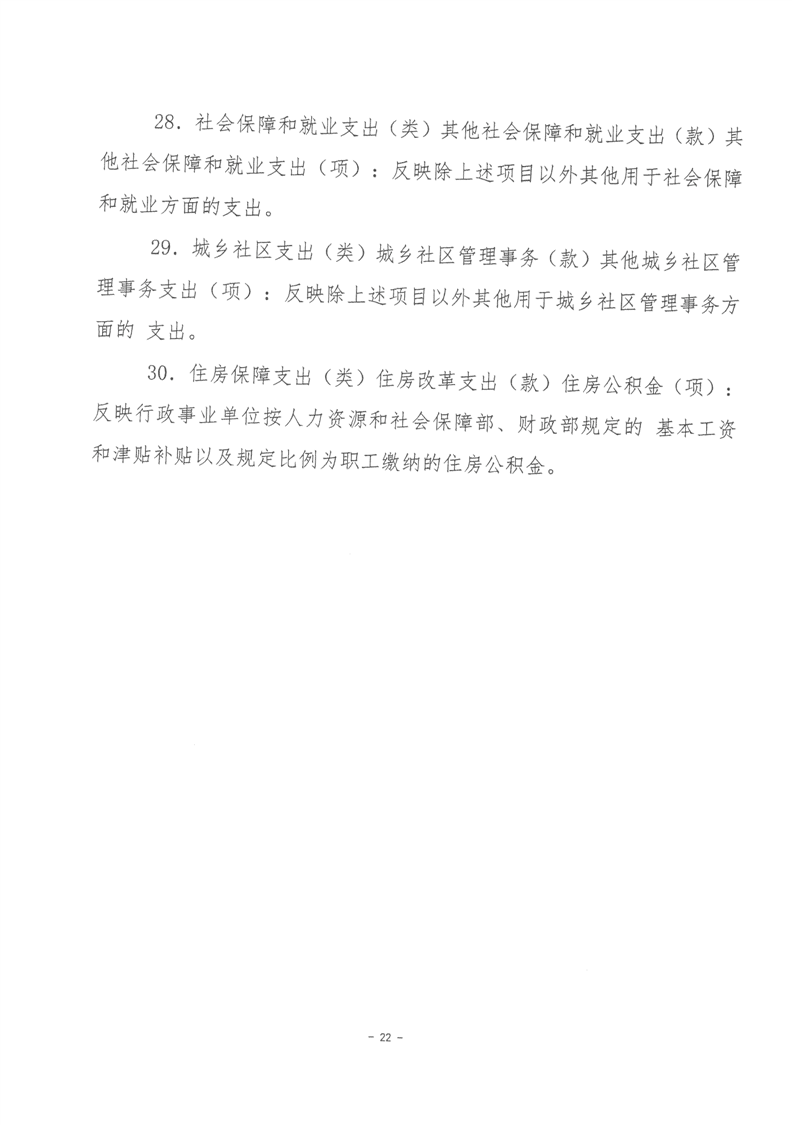 28. 社会保障和就业支出（类）其他社会保障和就业支出（款）其他社会保障和就业支出（项）：反映除上述项目以外其他用于社会保障和就业方面的支出。

29. 城乡社区支出（类）城乡社区管理事务（款）其他城乡社区管理事务支出（项）：反映除上述项目以外其他用于城乡社区管理事务方面的 支出。

30. 住房保障支出（类）住房改革支出（款）住房公积金（项）：反映行政事业单位按人力资源和社会保障部、财政部规定的 基本工资和津贴补贴以及规定比例为职工缴纳的住房公积金。

- 22 -